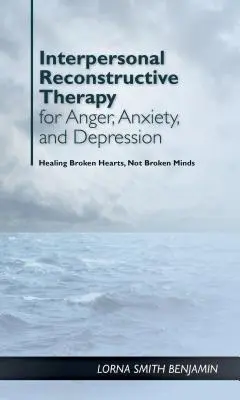 Interpersonal Reconstructive Therapy for Anger, Anxiety, and Depression

Healing Broken Hearts, Not Broken Minds

LORNA SMITH BENJAMIN